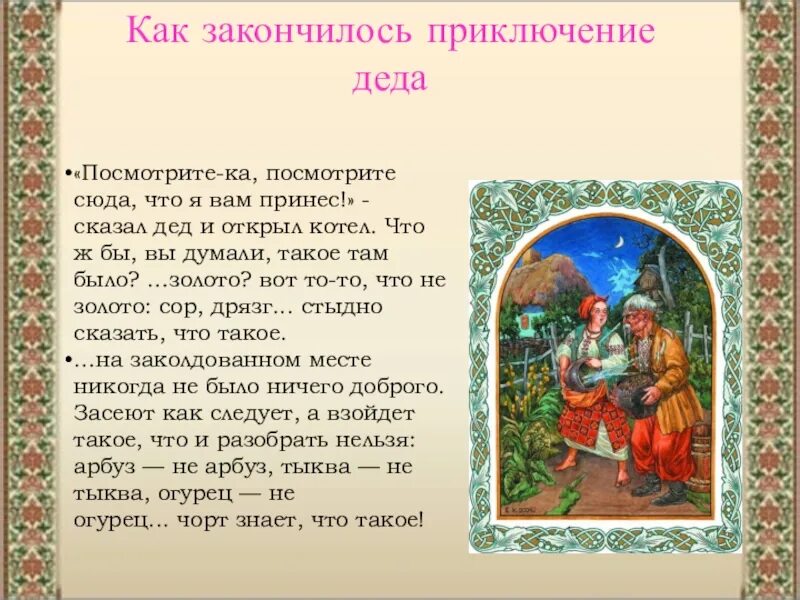 Как закончилось приключение деда

•«Посмотрите-ка, посмотрите сюда, что я вам принес!» - сказал дед и открыл котел. Что ж бы, вы думали, такое там было? ...золото? вот то-то, что не золото: сор, дрязг... стыдно сказать, что такое.

•...на заколдованном месте никогда не было ничего доброго. Засеют как следует, а взойдет такое, что и разобрать нельзя: арбуз — не арбуз, тыква — не тыква, огурец — не огурец... чорт знает, что такое!